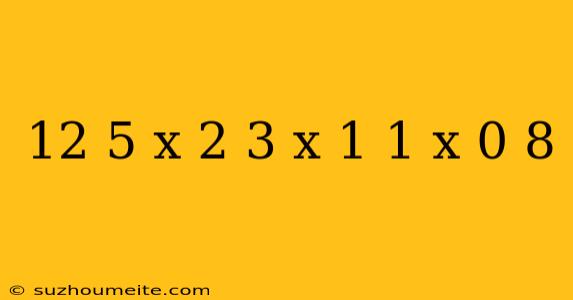 12 5 x 2 3 x 1 1 x 0 8

© suzhoumeite.com